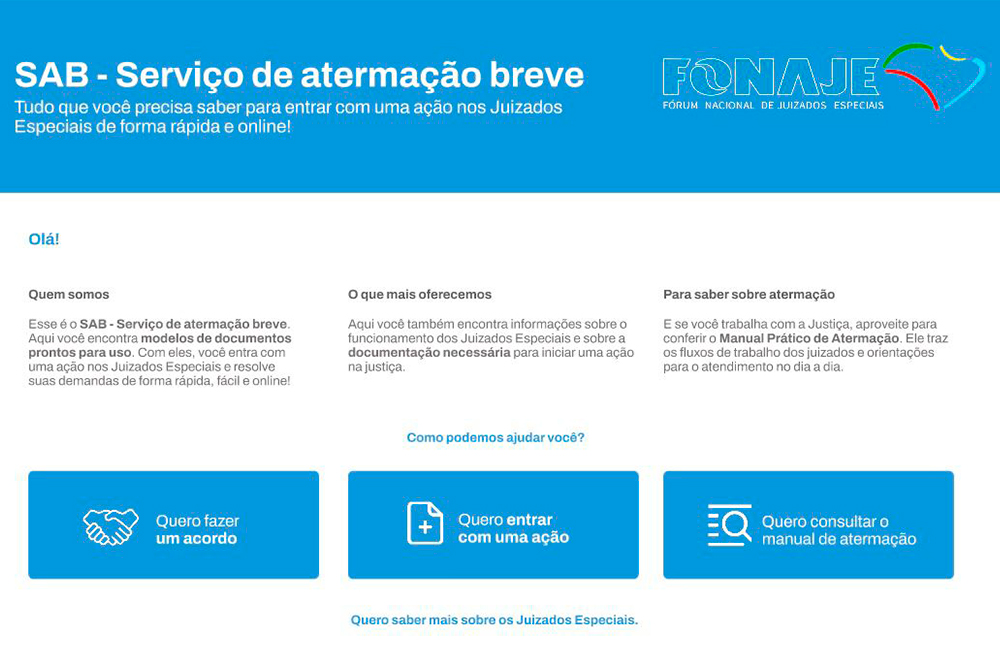 SAB - Serviço de atermação breve
Tudo que você precisa saber para entrar com uma ação nos Juizados Especiais de forma rápida e online!

FONAJE
FÓRUM NACIONAL DE JUIZADOS ESPECIAIS

Olá!

Quem somos

Esse é o SAB - Serviço de atermação breve. Aqui você encontra modelos de documentos prontos para uso. Com eles, você entra com uma ação nos Juizados Especiais e resolve suas demandas de forma rápida, fácil e online!

O que mais oferecemos

Aqui você também encontra informações sobre o funcionamento dos Juizados Especiais e sobre a documentação necessária para iniciar uma ação na justiça.

Para saber sobre atermação

E se você trabalha com a Justiça, aproveite para conferir o Manual Prático de Atermação. Ele traz os fluxos de trabalho dos juizados e orientações para o atendimento no dia a dia.

Como podemos ajudar você?

Quero fazer um acordo

Quero entrar com uma ação

Quero consultar o manual de atermação

Quero saber mais sobre os Juizados Especiais.